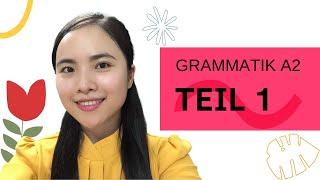 GRAMMATIK A2
TEIL 1